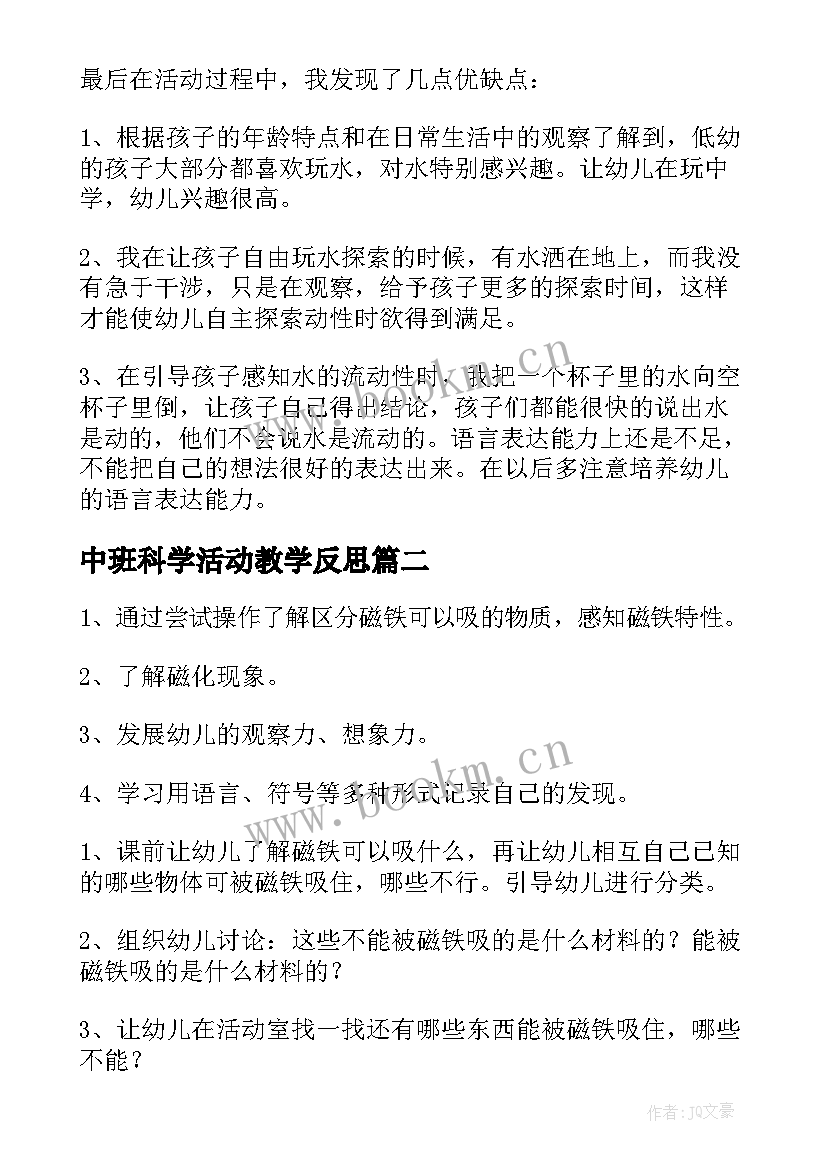 最后在活动过程中，我发现了几点优缺点：

1、根据孩子的年龄特点和在日常生活中的观察了解到，低幼的孩子大部分都喜欢玩水，对水特别感兴趣。让幼儿在玩中学，幼儿兴趣很高。

2、我在让孩子自由玩水探索的时候，有水洒在地上，而我没有急于干涉，只是在观察，给予孩子更多的探索时间，这样才能使幼儿自主探索动性时欲得到满足。

3、在引导孩子感知水的流动性时，我把一个杯子里的水向空杯子里倒，让孩子自己得出结论，孩子们都能很快的说出水是动的，他们不会说水是流动的。语言表达能力上还是不足，不能把自己的想法很好的表达出来。在以后多注意培养幼儿的语言表达能力。

中班科学活动教学反思篇二

1、通过尝试操作了解区分磁铁可以吸的物质，感知磁铁特性。

2、了解磁化现象。

3、发展幼儿的观察力、想象力。

4、学习用语言、符号等多种形式记录自己的发现。

1、课前让幼儿了解磁铁可以吸什么，再让幼儿相互自己已知的哪些物体可被磁铁吸住，哪些不行。引导幼儿进行分类。

2、组织幼儿讨论：这些不能被磁铁吸的是什么材料的？能被磁铁吸的是什么材料的？

3、让幼儿在活动室找一找还有哪些东西能被磁铁吸住，哪些不能？

www.bookm.cn
www.bookm.cn
作者：JQ文豪